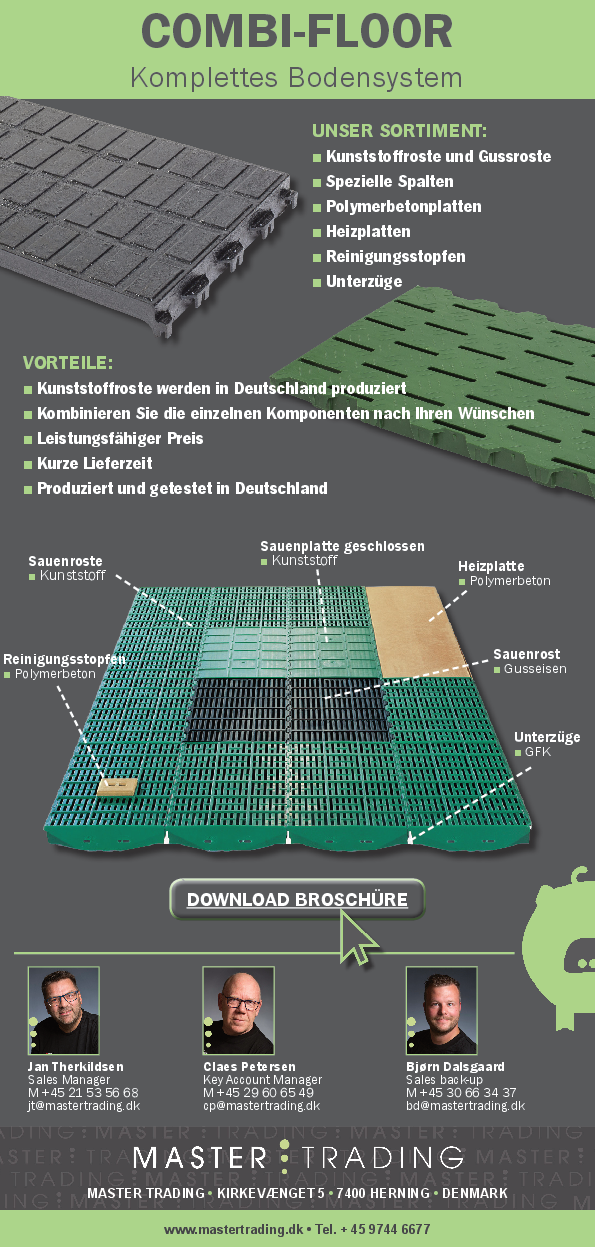 COMBI-FLOOR
Komplettes Bodensystem

UNSER SORTIMENT:
■ Kunststoffroste und Gussroste
■ Spezielle Spalten
■ Polymerbetonplatten
■ Heizplatten
■ Reinigungsstopfen
■ Unterzüge

VORTEILE:
■ Kunststoffroste werden in Deutschland produziert
■ Kombinieren Sie die einzelnen Komponenten nach Ihren Wünschen
■ Leistungsfähiger Preis
■ Kurze Lieferzeit
■ Produziert und getestet in Deutschland

Sauenroste
■ Kunststoff

Sauenplatte geschlossen
■ Kunststoff

Heizplatte
■ Polymerbeton

Reinigungsstopfen
■ Polymerbeton

Sauenrost
■ Gusseisen

Unterzüge
■ GFK

DOWNLOAD BROSCHÜRE

Jan Therkildsen
Sales Manager
M +45 21 53 56 68
jt@mastertrading.dk

Claes Petersen
Key Account Manager
M +45 29 60 65 49
cp@mastertrading.dk

Bjørn Dalsgaard
Sales back-up
M +45 30 66 34 37
bd@mastertrading.dk

MASTER TRADING

MASTER TRADING • KIRKEVÆNGET 5 • 7400 HERNING • DENMARK

www.mastertrading.dk • Tel. + 45 9744 6677